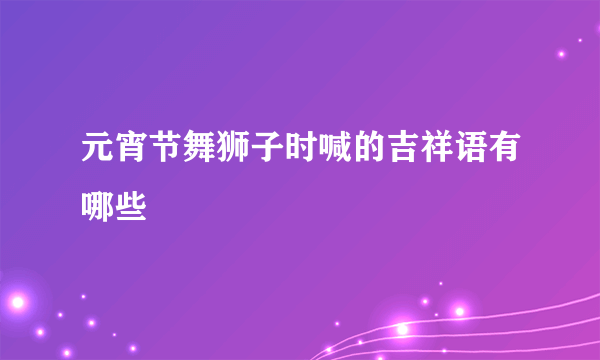 元宵节舞狮子时喊的吉祥语有哪些